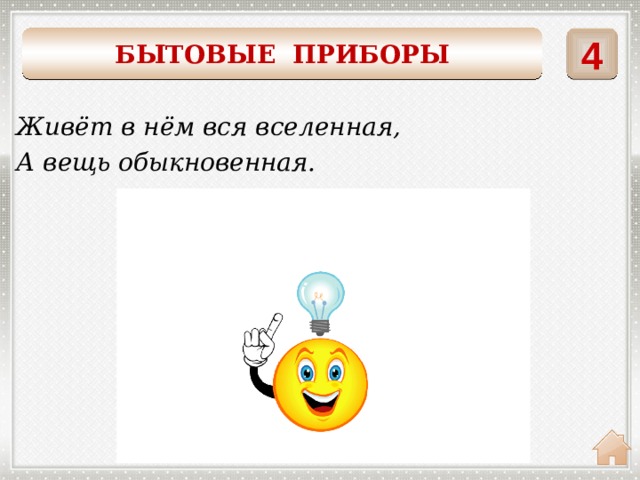 БЫТОВЫЕ ПРИБОРЫ

4

Живёт в нём вся вселенная,
А вещь обыкновенная.